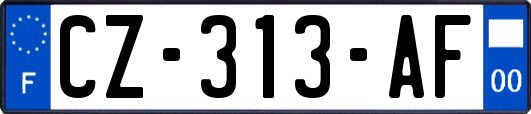 F
CZ-313-AF
00